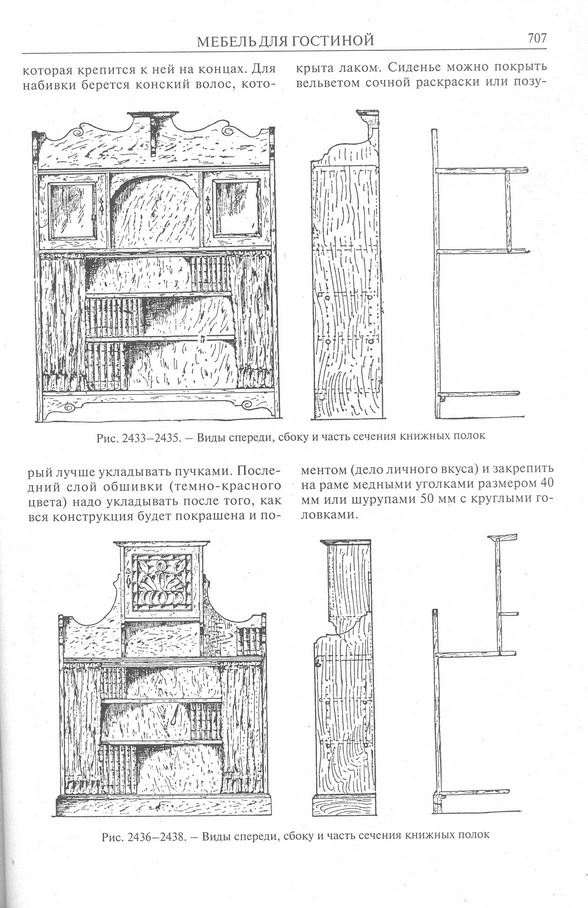 МЕБЕЛЬ ДЛЯ ГОСТИНОЙ 707

которая крепится к ней на концах. Для набивки берется конский волос, кото-

крыта лаком. Сиденье можно покрыть вельветом сочной раскраски или позу-

Рис. 2433–2435. – Виды спереди, сбоку и часть сечения книжных полок

рый лучше укладывать пучками. Последний слой обшивки (темно-красного цвета) надо укладывать после того, как вся конструкция будет покрашена и по-

ментом (дело личного вкуса) и закрепить на раме медными уголками размером 40 мм или шурупами 50 мм с круглыми головками.

Рис. 2436–2438. – Виды спереди, сбоку и часть сечения книжных полок